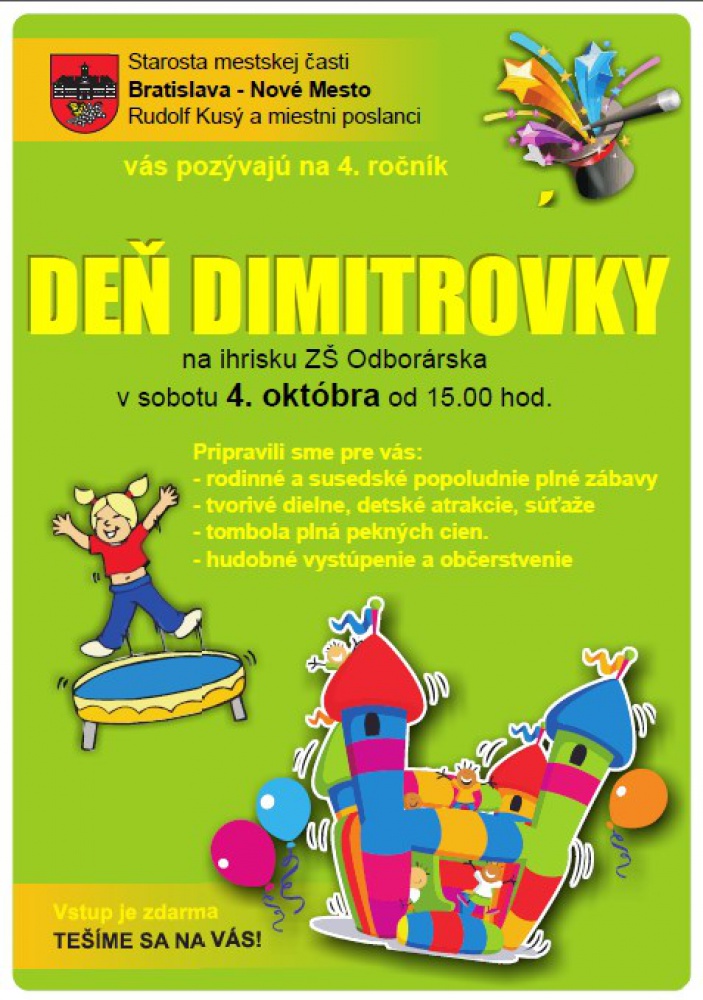 Starosta mestskej časti
Bratislava - Nové Mesto
Rudolf Kusý a miestni poslanci

vás pozývajú na 4. ročník

DEŇ DIMITROVKY

na ihrisku ZŠ Odborárska
v sobotu 4. októbra od 15.00 hod.

Pripravili sme pre vás:
- rodinné a susedské popoludnie plné zábavy
- tvorivé dielne, detské atrakcie, súťaže
- tombola plná pekných cien.
- hudobné vystúpenie a občerstvenie

Vstup je zdarma
TEŠÍME SA NA VÁS!